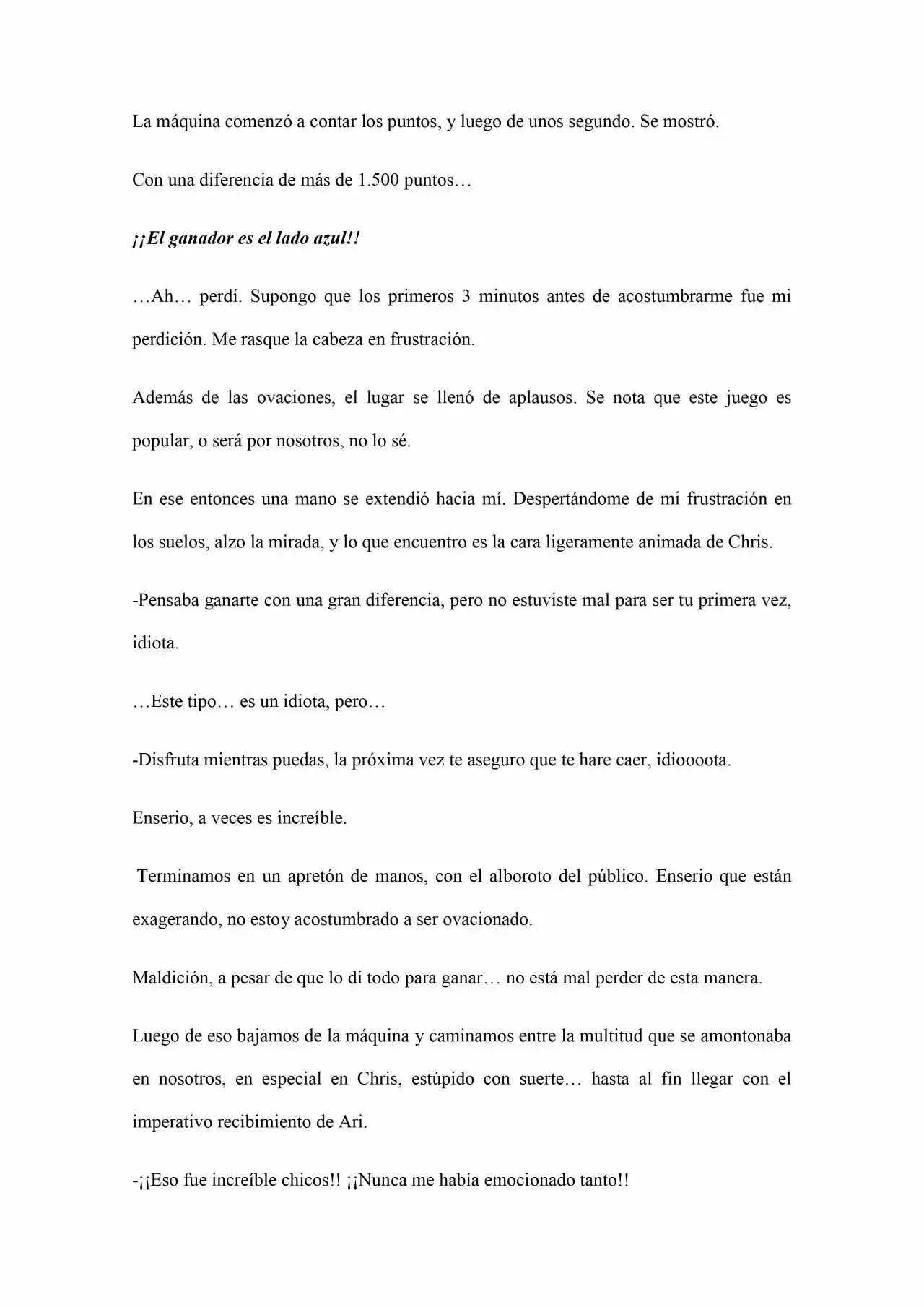 La máquina comenzó a contar los puntos, y luego de unos segundo. Se mostró.

Con una diferencia de más de 1.500 puntos…

¡¡El ganador es el lado azul!!

…Ah… perdí. Supongo que los primeros 3 minutos antes de acostumbrarme fue mi perdición. Me rasque la cabeza en frustración.

Además de las ovaciones, el lugar se llenó de aplausos. Se nota que este juego es popular, o será por nosotros, no lo sé.

En ese entonces una mano se extendió hacia mí. Despertándome de mi frustración en los suelos, alzo la mirada, y lo que encuentro es la cara ligeramente animada de Chris.

-Pensaba ganarte con una gran diferencia, pero no estuviste mal para ser tu primera vez, idiota.

…Este tipo… es un idiota, pero…

-Disfruta mientras puedas, la próxima vez te aseguro que te hare caer, idioooota.

Enserio, a veces es increíble.

Terminamos en un apretón de manos, con el alboroto del público. Enserio que están exagerando, no estoy acostumbrado a ser ovacionado.

Maldición, a pesar de que lo di todo para ganar… no está mal perder de esta manera.

Luego de eso bajamos de la máquina y caminamos entre la multitud que se amontonaba en nosotros, en especial en Chris, estúpido con suerte… hasta al fin llegar con el imperativo recibimiento de Ari.

-¡¡Eso fue increíble chicos!! ¡¡Nunca me había emocionado tanto!!